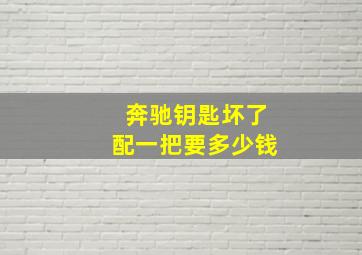 奔驰钥匙坏了
配一把要多少钱